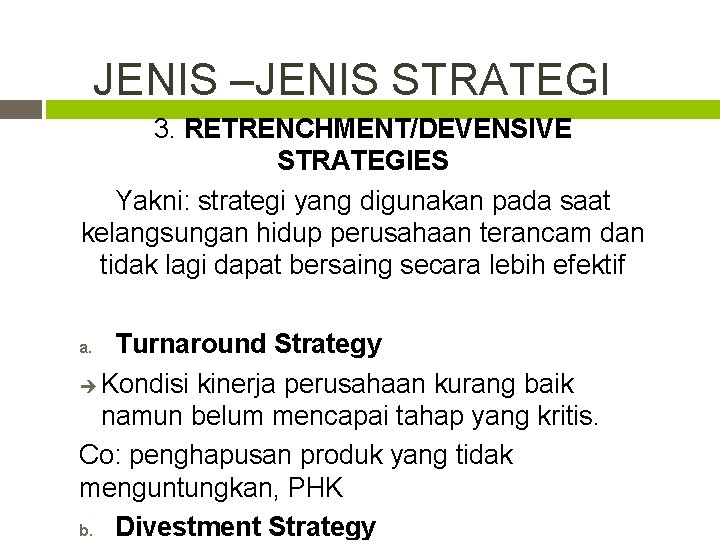 JENIS –JENIS STRATEGI

3. RETRENCHMENT/DEVENSIVE STRATEGIES

Yakni: strategi yang digunakan pada saat kelangsungan hidup perusahaan terancam dan tidak lagi dapat bersaing secara lebih efektif

a. Turnaround Strategy

→ Kondisi kinerja perusahaan kurang baik namun belum mencapai tahap yang kritis.

Co: penghapusan produk yang tidak menguntungkan, PHK

b. Divestment Strategy